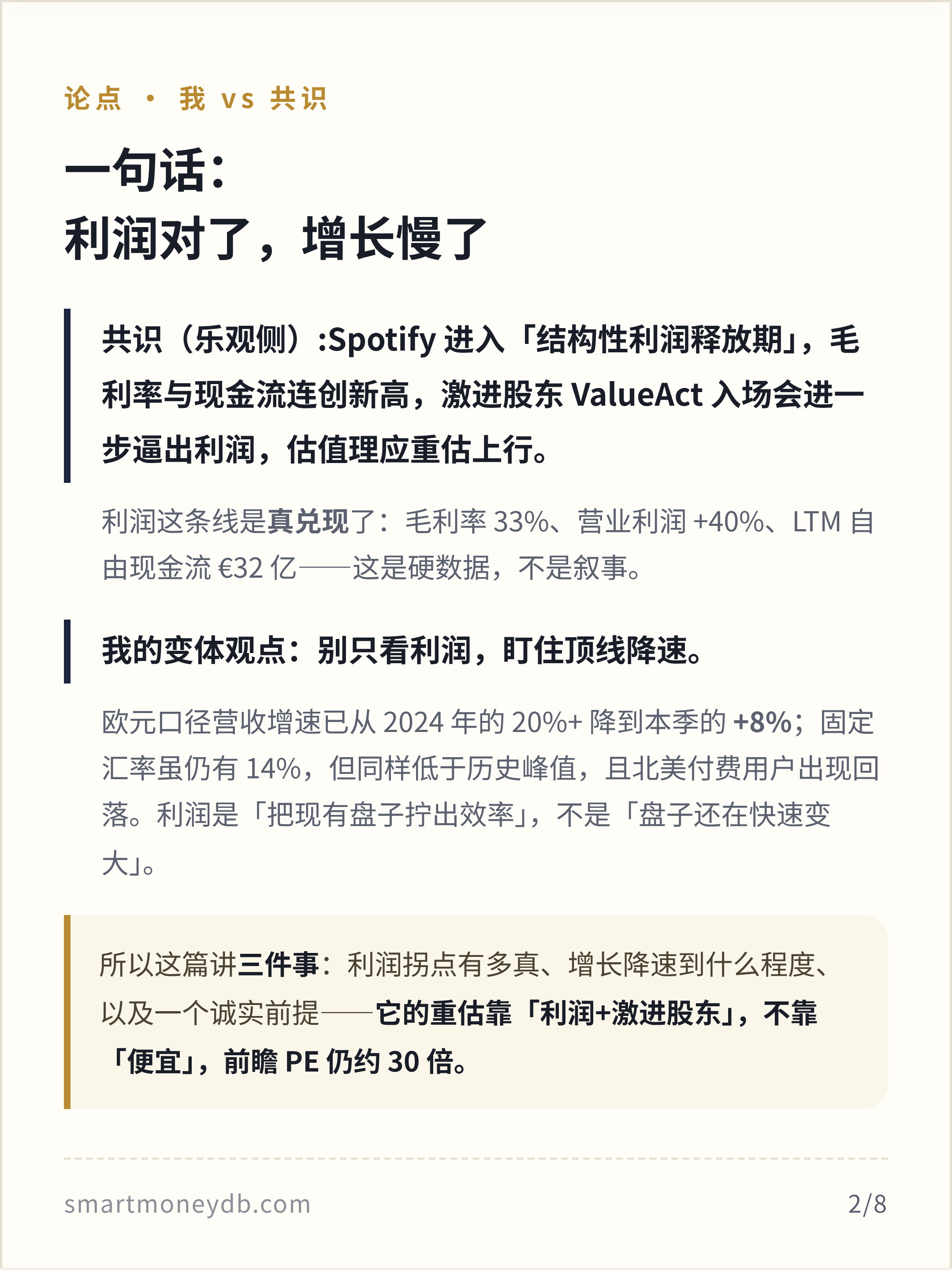 论点 · 我 vs 共识

一句话：
利润对了，增长慢了

共识（乐观侧）:Spotify 进入「结构性利润释放期」，毛利率与现金流连创新高，激进股东 ValueAct 入场会进一步逼出利润，估值理应重估上行。

利润这条线是真兑现了：毛利率 33%、营业利润 +40%、LTM 自由现金流 €32 亿——这是硬数据，不是叙事。

我的变体观点：别只看利润，盯住顶线降速。

欧元口径营收增速已从 2024 年的 20%+ 降到本季的 +8%；固定汇率虽仍有 14%，但同样低于历史峰值，且北美付费用户出现回落。利润是「把现有盘子拧出效率」，不是「盘子还在快速变大」。

所以这篇讲三件事：利润拐点有多真、增长降速到什么程度、以及一个诚实前提——它的重估靠「利润+激进股东」，不靠「便宜」，前瞻 PE 仍约 30 倍。

smartmoneydb.com
2/8